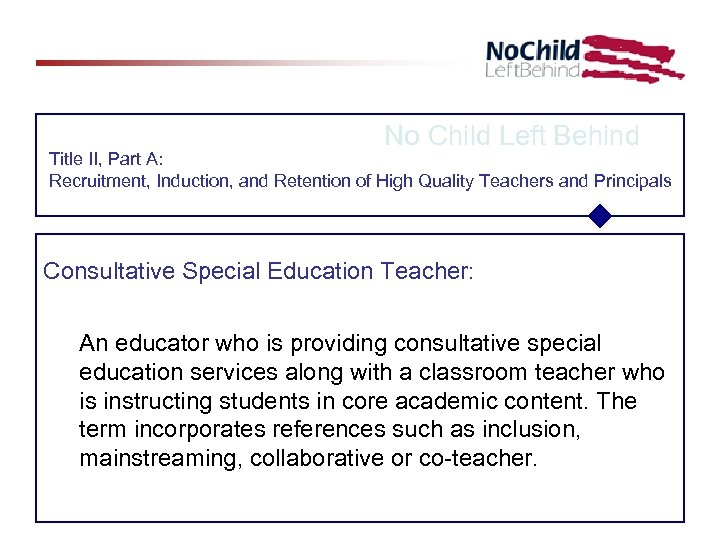 NoChild LeftBehind

No Child Left Behind

Title II, Part A:
Recruitment, Induction, and Retention of High Quality Teachers and Principals

Consultative Special Education Teacher:

An educator who is providing consultative special education services along with a classroom teacher who is instructing students in core academic content. The term incorporates references such as inclusion, mainstreaming, collaborative or co-teacher.